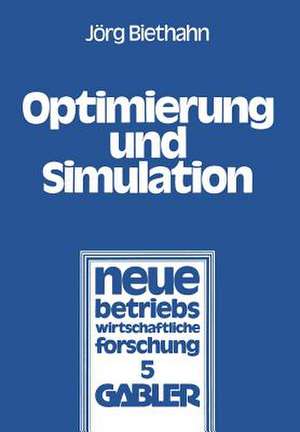 Jörg Biethahn

Optimierung und Simulation

neue betriebs wirtschaftliche forschung
5
GABLER